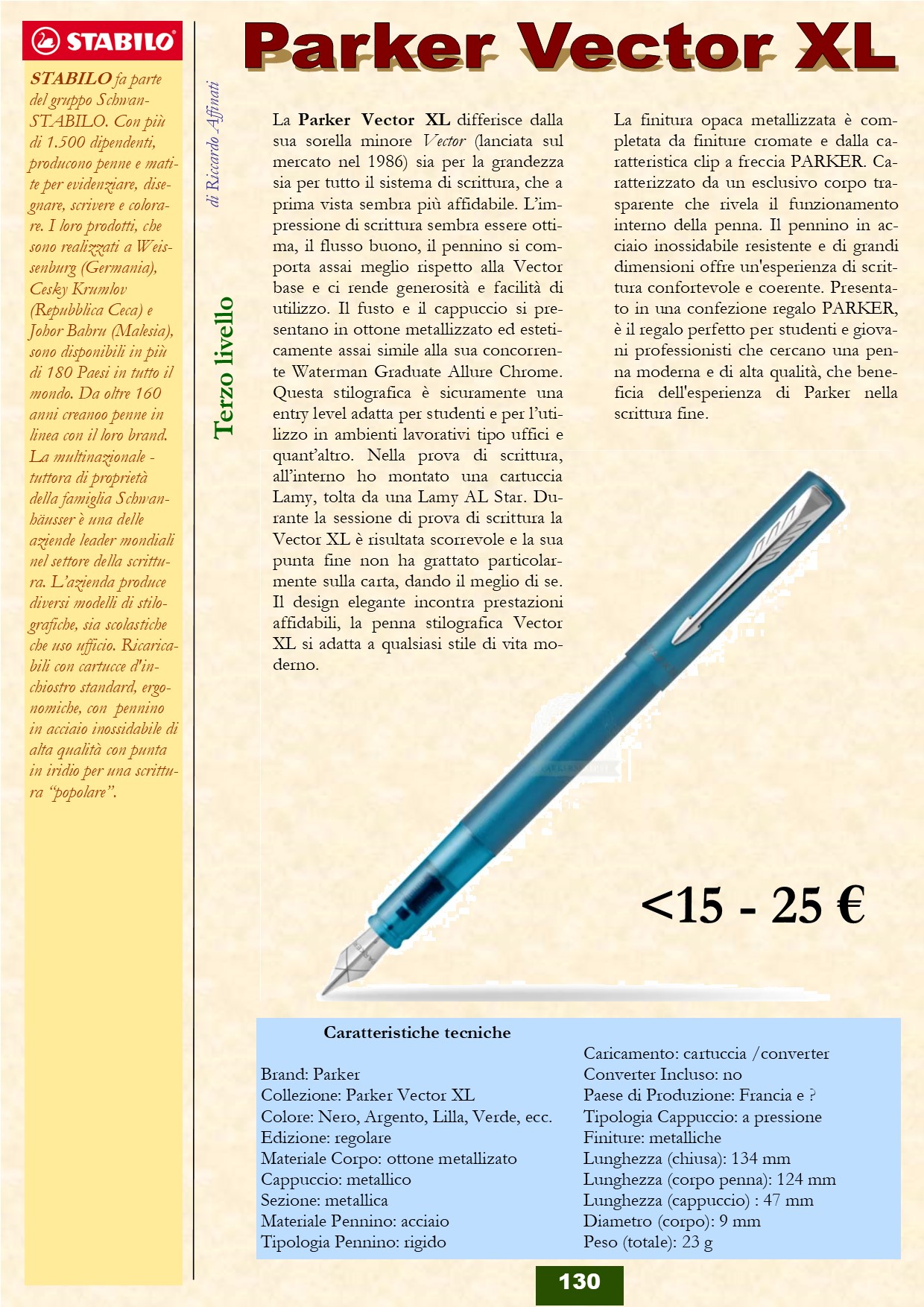 STABILO

STABILO fa parte del gruppo Schwan-STABILO. Con più di 1.500 dipendenti, producono penne e matite per evidenziare, disegnare, scrivere e colorare. I loro prodotti, che sono realizzati a Weissenburg (Germania), Cesky Krumlov (Repubblica Ceca) e Johor Bahru (Malesia), sono disponibili in più di 180 Paesi in tutto il mondo. Da oltre 160 anni creanoo penne in linea con il loro brand. La multinazionale - tuttora di proprietà della famiglia Schwanhäusser è una delle aziende leader mondiali nel settore della scrittura. L'azienda produce diversi modelli di stilografiche, sia scolastiche che uso ufficio. Ricaricabili con cartucce d'inchiostro standard, ergonomiche, con pennino in acciaio inossidabile di alta qualità con punta in iridio per una scrittura "popolare".

di Riccardo Affinati

Terzo livello

Parker Vector XL

La Parker Vector XL differisce dalla sua sorella minore Vector (lanciata sul mercato nel 1986) sia per la grandezza sia per tutto il sistema di scrittura, che a prima vista sembra più affidabile. L'impressione di scrittura sembra essere ottima, il flusso buono, il pennino si comporta assai meglio rispetto alla Vector base e ci rende generosità e facilità di utilizzo. Il fusto e il cappuccio si presentano in ottone metallizzato ed esteticamente assai simile alla sua concorrente Waterman Graduate Allure Chrome. Questa stilografica è sicuramente una entry level adatta per studenti e per l'utilizzo in ambienti lavorativi tipo uffici e quant'altro. Nella prova di scrittura, all'interno ho montato una cartuccia Lamy, tolta da una Lamy AL Star. Durante la sessione di prova di scrittura la Vector XL è risultata scorrevole e la sua punta fine non ha grattato particolarmente sulla carta, dando il meglio di se. Il design elegante incontra prestazioni affidabili, la penna stilografica Vector XL si adatta a qualsiasi stile di vita moderno.

La finitura opaca metallizzata è completata da finiture cromate e dalla caratteristica clip a freccia PARKER. Caratterizzato da un esclusivo corpo trasparente che rivela il funzionamento interno della penna. Il pennino in acciaio inossidabile resistente e di grandi dimensioni offre un'esperienza di scrittura confortevole e coerente. Presentato in una confezione regalo PARKER, è il regalo perfetto per studenti e giovani professionisti che cercano una penna moderna e di alta qualità, che beneficia dell'esperienza di Parker nella scrittura fine.

<15 - 25 €

Caratteristiche tecniche

Brand: Parker
Collezione: Parker Vector XL
Colore: Nero, Argento, Lilla, Verde, ecc.
Edizione: regolare
Materiale Corpo: ottone metallizato
Cappuccio: metallico
Sezione: metallica
Materiale Pennino: acciaio
Tipologia Pennino: rigido

Caricamento: cartuccia /converter
Converter Incluso: no
Paese di Produzione: Francia e ?
Tipologia Cappuccio: a pressione
Finiture: metalliche
Lunghezza (chiusa): 134 mm
Lunghezza (corpo penna): 124 mm
Lunghezza (cappuccio) : 47 mm
Diametro (corpo): 9 mm
Peso (totale): 23 g

130